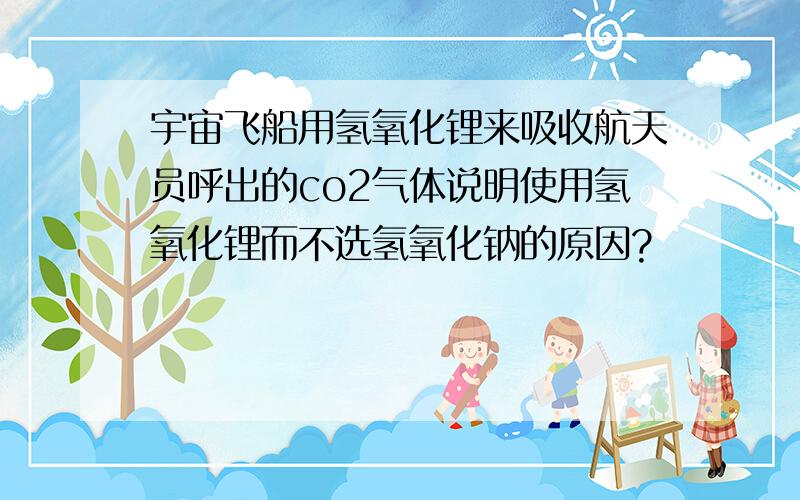 宇宙飞船用氢氧化锂来吸收航天员呼出的co2气体说明使用氢氧化锂而不选氢氧化钠的原因?